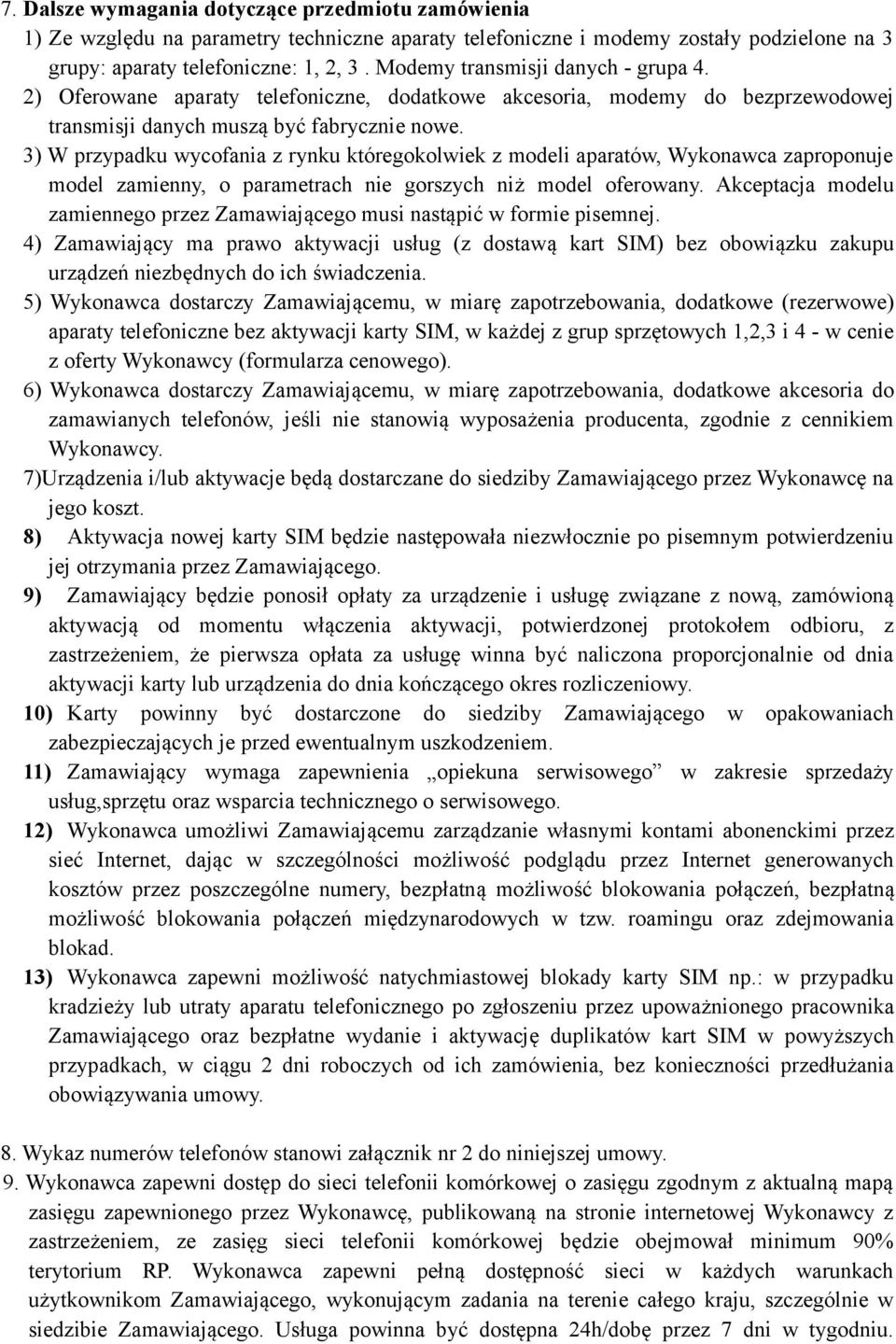 7. Dalsze wymagania dotyczące przedmiotu zamówienia

1) Ze względu na parametry techniczne aparaty telefoniczne i modemy zostały podzielone na 3 grupy: aparaty telefoniczne: 1, 2, 3 . Modemy transmisji danych - grupa 4.

2) Oferowane aparaty telefoniczne, dodatkowe akcesoria, modemy do bezprzewodowej transmisji danych muszą być fabrycznie nowe.

3) W przypadku wycofania z rynku któregokolwiek z modeli aparatów, Wykonawca zaproponuje model zamienny, o parametrach nie gorszych niż model oferowany. Akceptacja modelu zamiennego przez Zamawiającego musi nastąpić w formie pisemnej.

4) Zamawiający ma prawo aktywacji usług (z dostawą kart SIM) bez obowiązku zakupu urządzeń niezbędnych do ich świadczenia.

5) Wykonawca dostarczy Zamawiającemu, w miarę zapotrzebowania, dodatkowe (rezerwowe) aparaty telefoniczne bez aktywacji karty SIM, w każdej z grup sprzętowych 1,2,3 i 4 - w cenie z oferty Wykonawcy (formularza cenowego).

6) Wykonawca dostarczy Zamawiającemu, w miarę zapotrzebowania, dodatkowe akcesoria do zamawianych telefonów, jeśli nie stanowią wyposażenia producenta, zgodnie z cennikiem Wykonawcy.

7)Urządzenia i/lub aktywacje będą dostarczane do siedziby Zamawiającego przez Wykonawcę na jego koszt.

8) Aktywacja nowej karty SIM będzie następowała niezwłocznie po pisemnym potwierdzeniu jej otrzymania przez Zamawiającego.

9) Zamawiający będzie ponosił opłaty za urządzenie i usługę związane z nową, zamówioną aktywacją od momentu włączenia aktywacji, potwierdzonej protokołem odbioru, z zastrzeżeniem, że pierwsza opłata za usługę winna być naliczona proporcjonalnie od dnia aktywacji karty lub urządzenia do dnia kończącego okres rozliczeniowy.

10) Karty powinny być dostarczone do siedziby Zamawiającego w opakowaniach zabezpieczających je przed ewentualnym uszkodzeniem.

11) Zamawiający wymaga zapewnienia „opiekuna serwisowego” w zakresie sprzedaży usług,sprzętu oraz wsparcia technicznego o serwisowego.

12) Wykonawca umożliwi Zamawiającemu zarządzanie własnymi kontami abonenckimi przez sieć Internet, dając w szczególności możliwość podglądu przez Internet generowanych kosztów przez poszczególne numery, bezpłatną możliwość blokowania połączeń, bezpłatną możliwość blokowania połączeń międzynarodowych w tzw. roamingu oraz zdejmowania blokad.

13) Wykonawca zapewni możliwość natychmiastowej blokady karty SIM np.: w przypadku kradzieży lub utraty aparatu telefonicznego po zgłoszeniu przez upoważnionego pracownika Zamawiającego oraz bezpłatne wydanie i aktywację duplikatów kart SIM w powyższych przypadkach, w ciągu 2 dni roboczych od ich zamówienia, bez konieczności przedłużania obowiązywania umowy.

8. Wykaz numerów telefonów stanowi załącznik nr 2 do niniejszej umowy.

9. Wykonawca zapewni dostęp do sieci telefonii komórkowej o zasięgu zgodnym z aktualną mapą zasięgu zapewnionego przez Wykonawcę, publikowaną na stronie internetowej Wykonawcy z zastrzeżeniem, ze zasięg sieci telefonii komórkowej będzie obejmował minimum 90% terytorium RP. Wykonawca zapewni pełną dostępność sieci w każdych warunkach użytkownikom Zamawiającego, wykonującym zadania na terenie całego kraju, szczególnie w siedzibie Zamawiającego. Usługa powinna być dostępna 24h/dobę przez 7 dni w tygodniu.